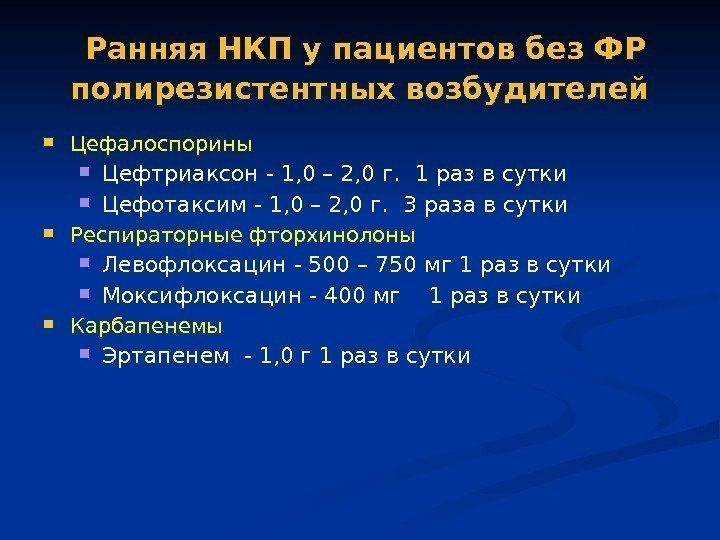 Ранняя НКП у пациентов без ФР полирезистентных возбудителей

• Цефалоспорины
• Цефтриаксон - 1,0 – 2,0 г. 1 раз в сутки
• Цефотаксим - 1,0 – 2,0 г. 3 раза в сутки
• Респираторные фторхинолоны
• Левофлоксацин - 500 – 750 мг 1 раз в сутки
• Моксифлоксацин - 400 мг 1 раз в сутки
• Карбапенемы
• Эртапенем - 1,0 г 1 раз в сутки